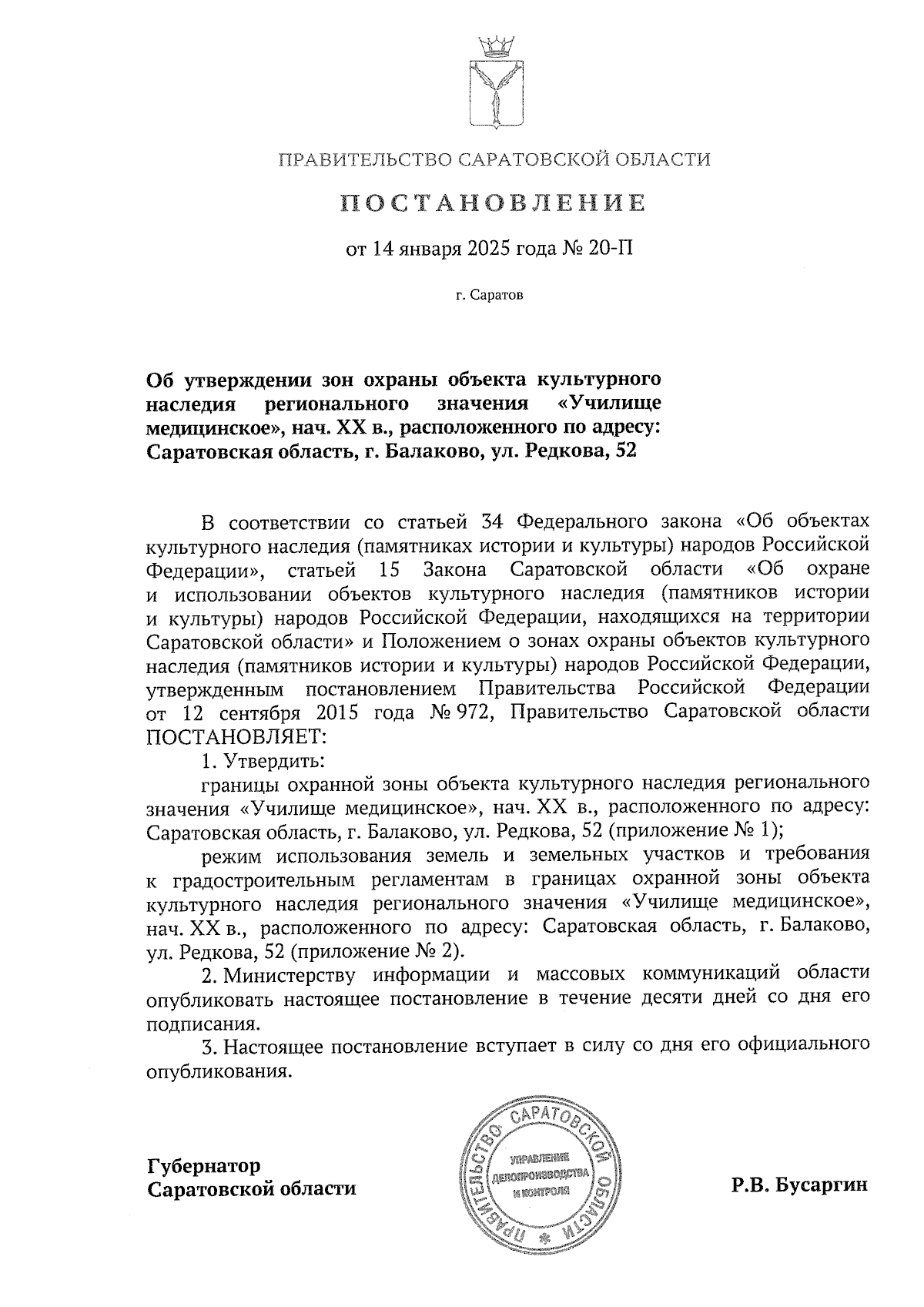 ПРАВИТЕЛЬСТВО САРАТОВСКОЙ ОБЛАСТИ

ПОСТАНОВЛЕНИЕ

от 14 января 2025 года № 20-П

г. Саратов

Об утверждении зон охраны объекта культурного наследия регионального значения «Училище медицинское», нач. XX в., расположенного по адресу: Саратовская область, г. Балаково, ул. Редкова, 52

В соответствии со статьей 34 Федерального закона «Об объектах культурного наследия (памятниках истории и культуры) народов Российской Федерации», статьей 15 Закона Саратовской области «Об охране и использовании объектов культурного наследия (памятников истории и культуры) народов Российской Федерации, находящихся на территории Саратовской области» и Положением о зонах охраны объектов культурного наследия (памятников истории и культуры) народов Российской Федерации, утвержденным постановлением Правительства Российской Федерации от 12 сентября 2015 года № 972, Правительство Саратовской области ПОСТАНОВЛЯЕТ:

1. Утвердить:

границы охранной зоны объекта культурного наследия регионального значения «Училище медицинское», нач. XX в., расположенного по адресу: Саратовская область, г. Балаково, ул. Редкова, 52 (приложение № 1);

режим использования земель и земельных участков и требования к градостроительным регламентам в границах охранной зоны объекта культурного наследия регионального значения «Училище медицинское», нач. XX в., расположенного по адресу: Саратовская область, г. Балаково, ул. Редкова, 52 (приложение № 2).

2. Министерству информации и массовых коммуникаций области опубликовать настоящее постановление в течение десяти дней со дня его подписания.

3. Настоящее постановление вступает в силу со дня его официального опубликования.

Губернатор Саратовской области

ПРАВИТЕЛЬСТВО САРАТОВСКОЙ ОБЛАСТИ
УПРАВЛЕНИЕ ДЕЛОПРОИЗВОДСТВА И КОНТРОЛЯ

Р.В. Бусаргин